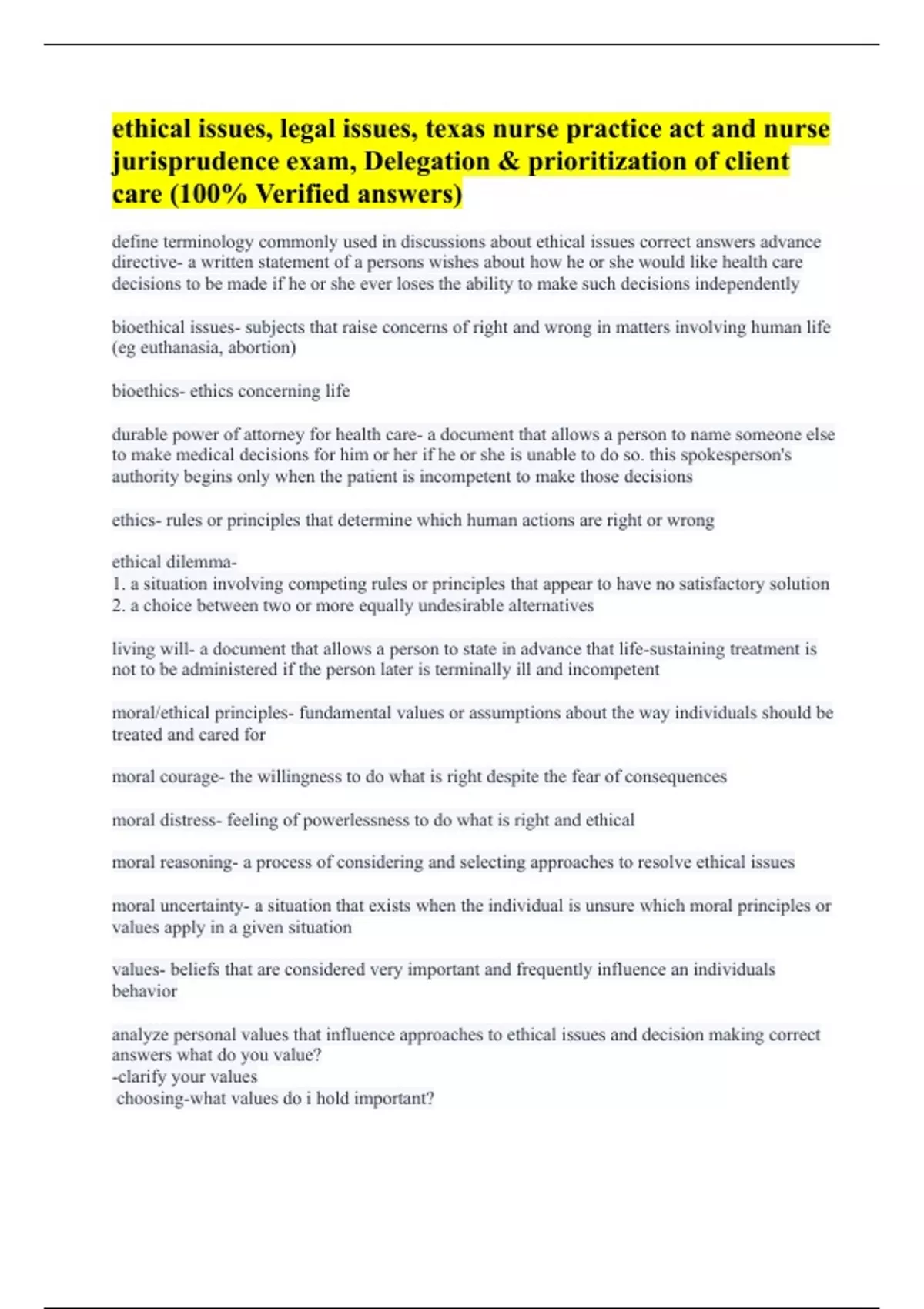 ethical issues, legal issues, texas nurse practice act and nurse jurisprudence exam, Delegation & prioritization of client care (100% Verified answers)

define terminology commonly used in discussions about ethical issues correct answers advance directive- a written statement of a persons wishes about how he or she would like health care decisions to be made if he or she ever loses the ability to make such decisions independently

bioethical issues- subjects that raise concerns of right and wrong in matters involving human life (eg euthanasia, abortion)

bioethics- ethics concerning life

durable power of attorney for health care- a document that allows a person to name someone else to make medical decisions for him or her if he or she is unable to do so. this spokesperson's authority begins only when the patient is incompetent to make those decisions

ethics- rules or principles that determine which human actions are right or wrong

ethical dilemma-
1. a situation involving competing rules or principles that appear to have no satisfactory solution
2. a choice between two or more equally undesirable alternatives

living will- a document that allows a person to state in advance that life-sustaining treatment is not to be administered if the person later is terminally ill and incompetent

moral/ethical principles- fundamental values or assumptions about the way individuals should be treated and cared for

moral courage- the willingness to do what is right despite the fear of consequences

moral distress- feeling of powerlessness to do what is right and ethical

moral reasoning- a process of considering and selecting approaches to resolve ethical issues

moral uncertainty- a situation that exists when the individual is unsure which moral principles or values apply in a given situation

values- beliefs that are considered very important and frequently influence an individuals behavior

analyze personal values that influence approaches to ethical issues and decision making correct answers what do you value?
-clarify your values
choosing-what values do i hold important?